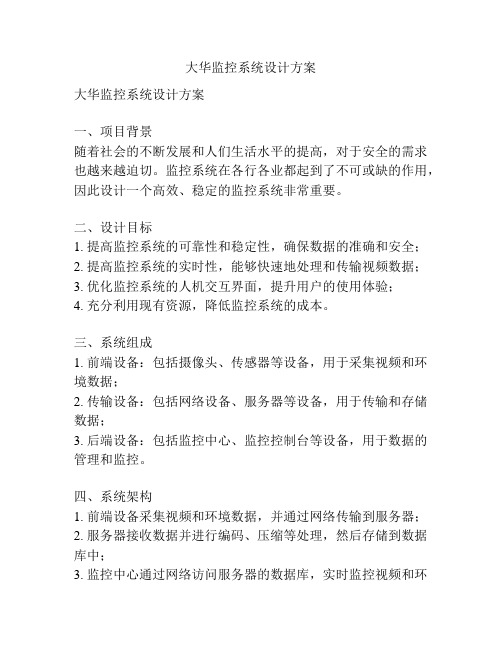 大华监控系统设计方案

大华监控系统设计方案

一、项目背景
随着社会的不断发展和人们生活水平的提高，对于安全的需求也越来越迫切。监控系统在各行各业都起到了不可或缺的作用，因此设计一个高效、稳定的监控系统非常重要。

二、设计目标
1. 提高监控系统的可靠性和稳定性，确保数据的准确和安全；
2. 提高监控系统的实时性，能够快速地处理和传输视频数据；
3. 优化监控系统的人机交互界面，提升用户的使用体验；
4. 充分利用现有资源，降低监控系统的成本。

三、系统组成
1. 前端设备：包括摄像头、传感器等设备，用于采集视频和环境数据；
2. 传输设备：包括网络设备、服务器等设备，用于传输和存储数据；
3. 后端设备：包括监控中心、监控控制台等设备，用于数据的管理和监控。

四、系统架构
1. 前端设备采集视频和环境数据，并通过网络传输到服务器；
2. 服务器接收数据并进行编码、压缩等处理，然后存储到数据库中；
3. 监控中心通过网络访问服务器的数据库，实时监控视频和环